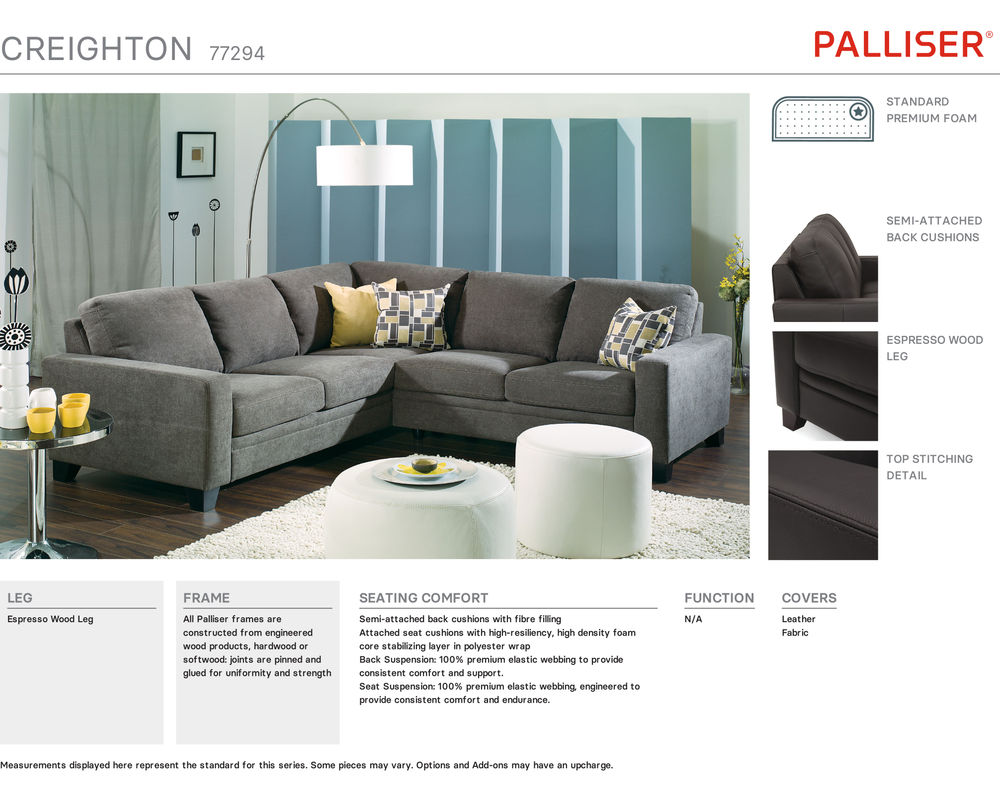 CREIGHTON 77294

PALLISER®

STANDARD
PREMIUM FOAM

SEMI-ATTACHED
BACK CUSHIONS

ESPRESSO WOOD
LEG

TOP STITCHING
DETAIL

LEG

Espresso Wood Leg

FRAME

All Palliser frames are constructed from engineered wood products, hardwood or softwood: joints are pinned and glued for uniformity and strength

SEATING COMFORT

Semi-attached back cushions with fibre filling
Attached seat cushions with high-resiliency, high density foam core stabilizing layer in polyester wrap
Back Suspension: 100% premium elastic webbing to provide consistent comfort and support.
Seat Suspension: 100% premium elastic webbing, engineered to provide consistent comfort and endurance.

FUNCTION

N/A

COVERS

Leather
Fabric

Measurements displayed here represent the standard for this series. Some pieces may vary. Options and Add-ons may have an upcharge.